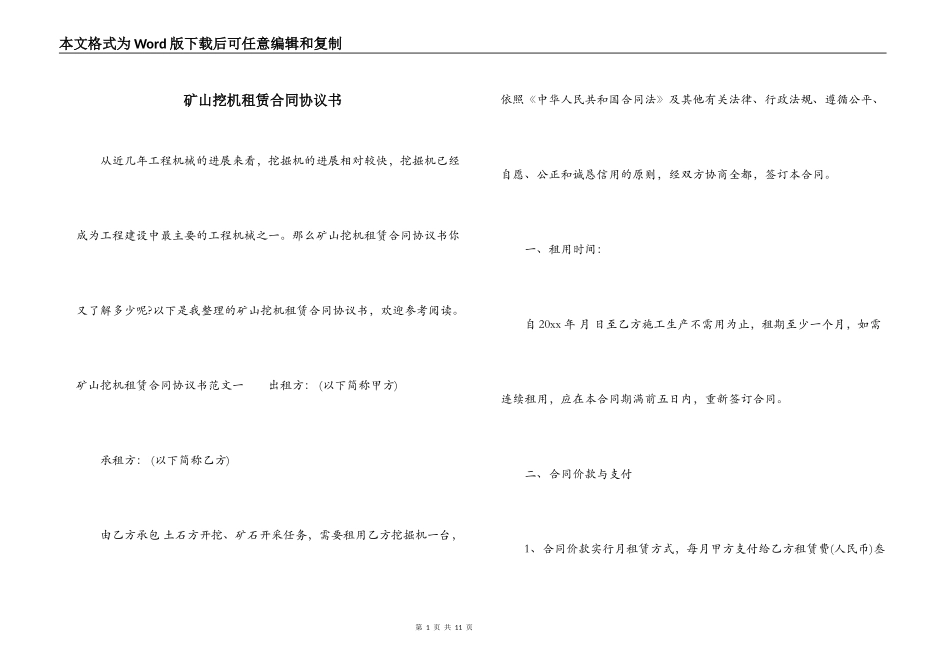 本文格式为Word版下载后可任意编辑和复制

矿山挖机租赁合同协议书

从近几年工程机械的进展来看，挖掘机的进展相对较快，挖掘机已经成为工程建设中最主要的工程机械之一。那么矿山挖机租赁合同协议书你又了解多少呢?以下是我整理的矿山挖机租赁合同协议书，欢迎参考阅读。

矿山挖机租赁合同协议书范文一　　出租方：(以下简称甲方)

承租方：(以下简称乙方)

由乙方承包 土石方开挖、矿石开采任务，需要租用乙方挖掘机一台，依照《中华人民共和国合同法》及其他有关法律、行政法规、遵循公平、自愿、公正和诚恳信用的原则，经双方协商全都，签订本合同。

一、租用时间：

自20xx年 月 日至乙方施工生产不需用为止，租期至少一个月，如需连续租用，应在本合同期满前五日内，重新签订合同。

二、合同价款与支付

1、合同价款实行月租赁方式，每月甲方支付给乙方租赁费(人民币)叁

第 1 页 共 11 页